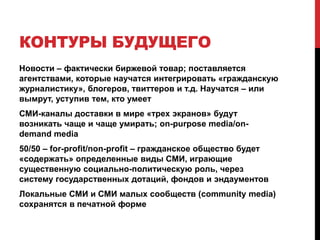 КОНТУРЫ БУДУЩЕГО

Новости – фактически биржевой товар; поставляется агентствами, которые научатся интегрировать «гражданскую журналистику», блогеров, твиттеров и т.д. Научатся – или вымрут, уступив тем, кто умеет

СМИ-каналы доставки в мире «трех экранов» будут возникать чаще и чаще умирать; on-purpose media/on-demand media

50/50 – for-profit/non-profit – гражданское общество будет «содержать» определенные виды СМИ, играющие существенную социально-политическую роль, через систему государственных дотаций, фондов и эндаументов

Локальные СМИ и СМИ малых сообществ (community media) сохранятся в печатной форме